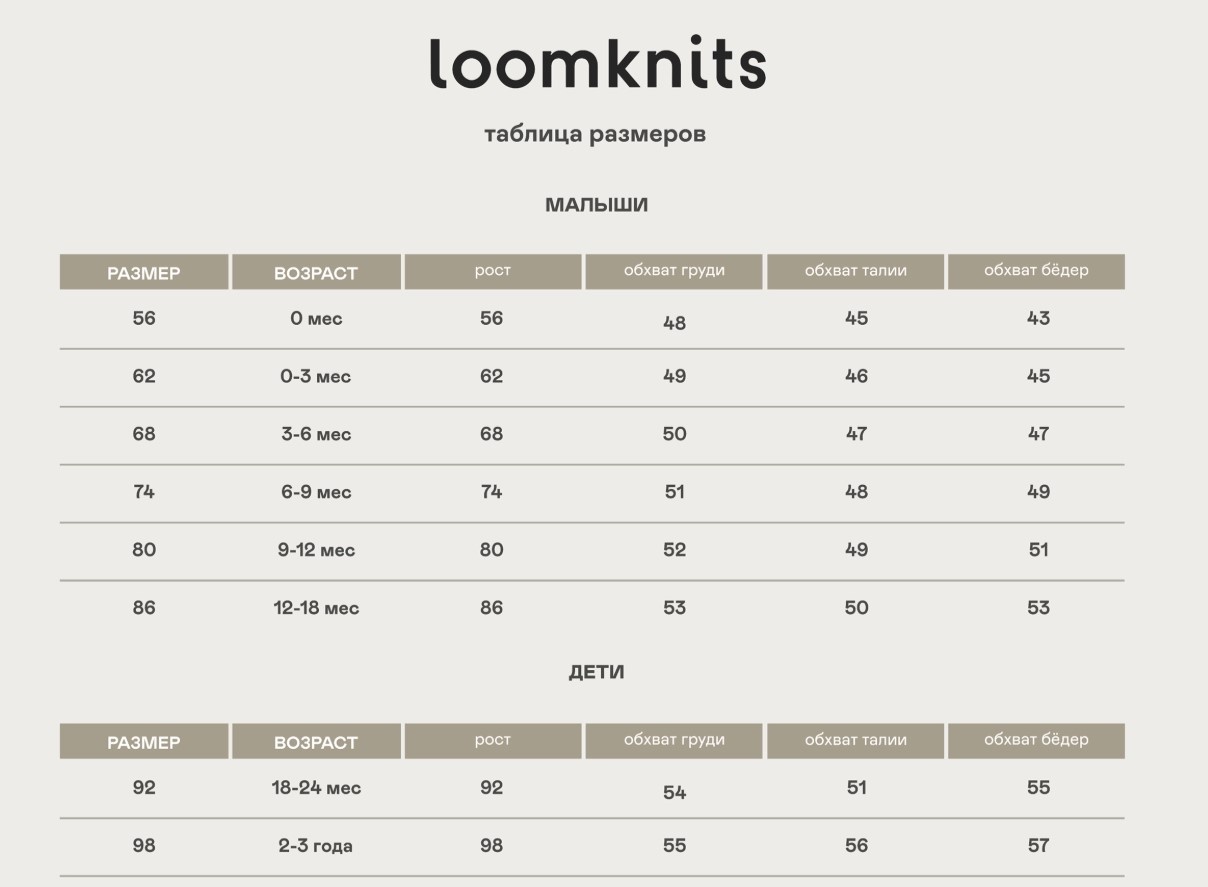 loomknits

таблица размеров

МАЛЫШИ

| РАЗМЕР | ВОЗРАСТ | рост | обхват груди | обхват талии | обхват бёдер |
|---|---|---|---|---|---|
| 56 | 0 мес | 56 | 48 | 45 | 43 |
| 62 | 0-3 мес | 62 | 49 | 46 | 45 |
| 68 | 3-6 мес | 68 | 50 | 47 | 47 |
| 74 | 6-9 мес | 74 | 51 | 48 | 49 |
| 80 | 9-12 мес | 80 | 52 | 49 | 51 |
| 86 | 12-18 мес | 86 | 53 | 50 | 53 |

ДЕТИ

| РАЗМЕР | ВОЗРАСТ | рост | обхват груди | обхват талии | обхват бёдер |
|---|---|---|---|---|---|
| 92 | 18-24 мес | 92 | 54 | 51 | 55 |
| 98 | 2-3 года | 98 | 55 | 56 | 57 |